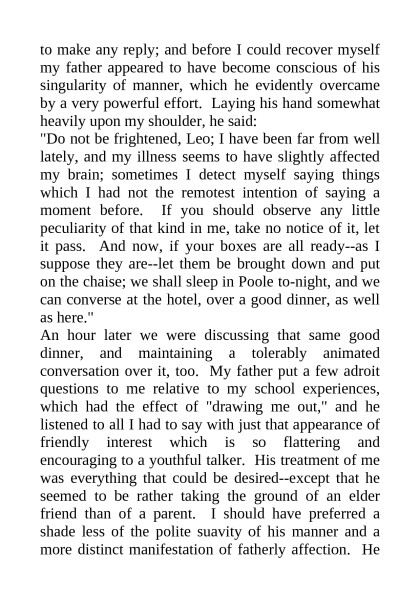 to make any reply; and before I could recover myself my father appeared to have become conscious of his singularity of manner, which he evidently overcame by a very powerful effort. Laying his hand somewhat heavily upon my shoulder, he said:

"Do not be frightened, Leo; I have been far from well lately, and my illness seems to have slightly affected my brain; sometimes I detect myself saying things which I had not the remotest intention of saying a moment before. If you should observe any little peculiarity of that kind in me, take no notice of it, let it pass. And now, if your boxes are all ready--as I suppose they are--let them be brought down and put on the chaise; we shall sleep in Poole to-night, and we can converse at the hotel, over a good dinner, as well as here."

An hour later we were discussing that same good dinner, and maintaining a tolerably animated conversation over it, too. My father put a few adroit questions to me relative to my school experiences, which had the effect of "drawing me out," and he listened to all I had to say with just that appearance of friendly interest which is so flattering and encouraging to a youthful talker. His treatment of me was everything that could be desired--except that he seemed to be rather taking the ground of an elder friend than of a parent. I should have preferred a shade less of the polite suavity of his manner and a more distinct manifestation of fatherly affection. He